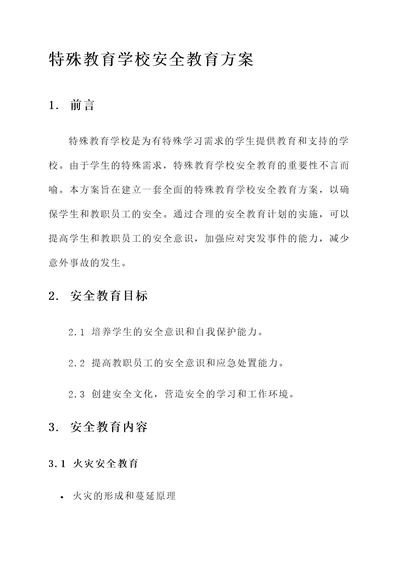 特殊教育学校安全教育方案

1. 前言

特殊教育学校是为有特殊学习需求的学生提供教育和支持的学校。由于学生的特殊需求，特殊教育学校安全教育的重要性不言而喻。本方案旨在建立一套全面的特殊教育学校安全教育方案，以确保学生和教职员工的安全。通过合理的安全教育计划的实施，可以提高学生和教职员工的安全意识，加强应对突发事件的能力，减少意外事故的发生。

2. 安全教育目标

2.1 培养学生的安全意识和自我保护能力。

2.2 提高教职员工的安全意识和应急处置能力。

2.3 创建安全文化，营造安全的学习和工作环境。

3. 安全教育内容

3.1 火灾安全教育

• 火灾的形成和蔓延原理